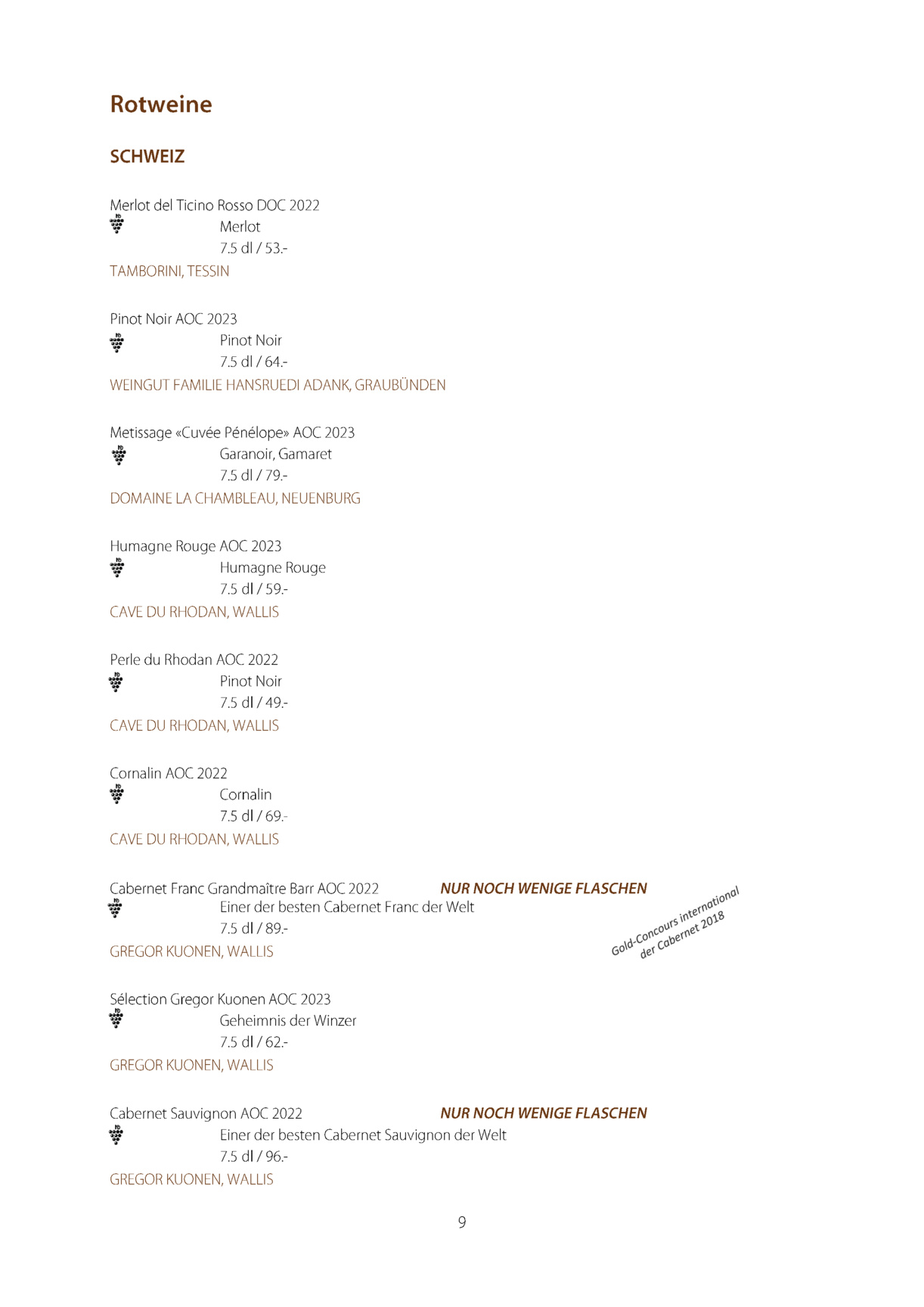 Rotweine

SCHWEIZ

Merlot del Ticino Rosso DOC 2022
Merlot
7.5 dl / 53.-
TAMBORINI, TESSIN

Pinot Noir AOC 2023
Pinot Noir
7.5 dl / 64.-
WEINGUT FAMILIE HANSRUEDI ADANK, GRAUBÜNDEN

Metissage «Cuvée Pénélope» AOC 2023
Garanoir, Gamaret
7.5 dl / 79.-
DOMAINE LA CHAMBLEAU, NEUENBURG

Humagne Rouge AOC 2023
Humagne Rouge
7.5 dl / 59.-
CAVE DU RHODAN, WALLIS

Perle du Rhodan AOC 2022
Pinot Noir
7.5 dl / 49.-
CAVE DU RHODAN, WALLIS

Cornalin AOC 2022
Cornalin
7.5 dl / 69.-
CAVE DU RHODAN, WALLIS

Cabernet Franc Grandmaître Barr AOC 2022 NUR NOCH WENIGE FLASCHEN
Einer der besten Cabernet Franc der Welt
7.5 dl / 89.-
GREGOR KUONEN, WALLIS

Gold-Concours international der Cabernet 2018

Sélection Gregor Kuonen AOC 2023
Geheimnis der Winzer
7.5 dl / 62.-
GREGOR KUONEN, WALLIS

Cabernet Sauvignon AOC 2022 NUR NOCH WENIGE FLASCHEN
Einer der besten Cabernet Sauvignon der Welt
7.5 dl / 96.-
GREGOR KUONEN, WALLIS

9